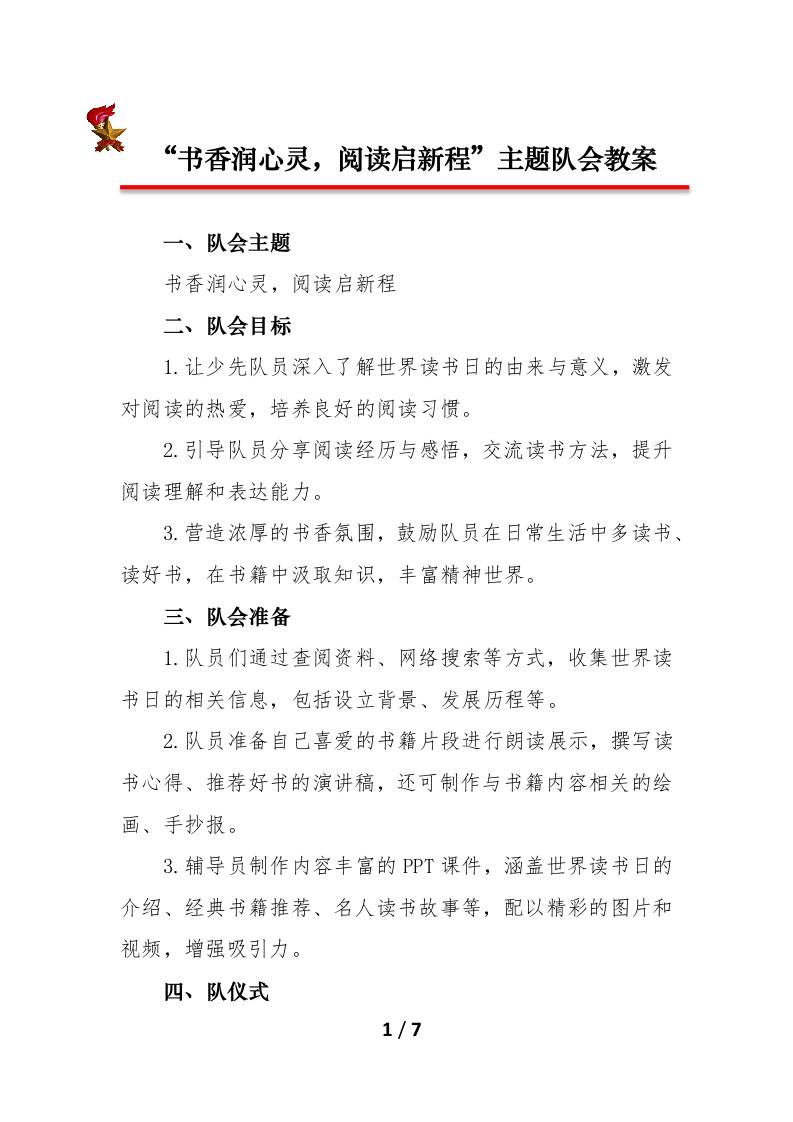 “书香润心灵，阅读启新程”主题队会教案

一、队会主题

书香润心灵，阅读启新程

二、队会目标

1.让少先队员深入了解世界读书日的由来与意义，激发对阅读的热爱，培养良好的阅读习惯。

2.引导队员分享阅读经历与感悟，交流读书方法，提升阅读理解和表达能力。

3.营造浓厚的书香氛围，鼓励队员在日常生活中多读书、读好书，在书籍中汲取知识，丰富精神世界。

三、队会准备

1.队员们通过查阅资料、网络搜索等方式，收集世界读书日的相关信息，包括设立背景、发展历程等。

2.队员准备自己喜爱的书籍片段进行朗读展示，撰写读书心得、推荐好书的演讲稿，还可制作与书籍内容相关的绘画、手抄报。

3.辅导员制作内容丰富的PPT课件，涵盖世界读书日的介绍、经典书籍推荐、名人读书故事等，配以精彩的图片和视频，增强吸引力。

四、队仪式

1 / 7